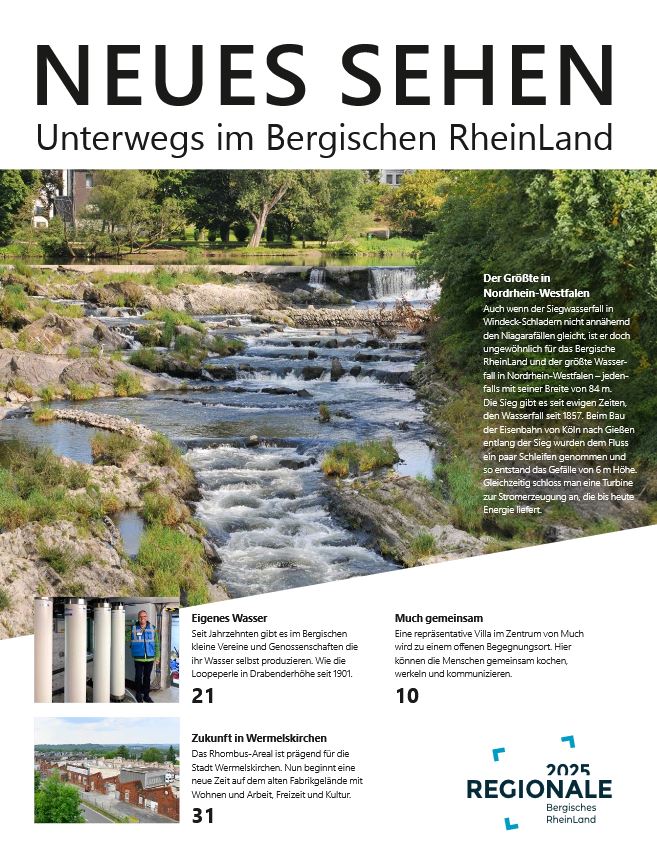 NEUES SEHEN
Unterwegs im Bergischen RheinLand

Der Größte in Nordrhein-Westfalen
Auch wenn der Siegwasserfall in Windeck-Schladern nicht annähernd den Niagarafällen gleicht, ist er doch ungewöhnlich für das Bergische RheinLand und der größte Wasserfall in Nordrhein-Westfalen – jedenfalls mit seiner Breite von 84 m. Die Sieg gibt es seit ewigen Zeiten, den Wasserfall seit 1857. Beim Bau der Eisenbahn von Köln nach Gießen entlang der Sieg wurden dem Fluss ein paar Schleifen genommen und so entstand das Gefälle von 6 m Höhe. Gleichzeitig schloss man eine Turbine zur Stromerzeugung an, die bis heute Energie liefert.

Eigenes Wasser
Seit Jahrzehnten gibt es im Bergischen kleine Vereine und Genossenschaften die ihr Wasser selbst produzieren. Wie die Loopeperle in Drabenderhöhe seit 1901.
21

Much gemeinsam
Eine repräsentative Villa im Zentrum von Much wird zu einem offenen Begegnungsort. Hier können die Menschen gemeinsam kochen, werkeln und kommunizieren.
10

Zukunft in Wermelskirchen
Das Rhombus-Areal ist prägend für die Stadt Wermelskirchen. Nun beginnt eine neue Zeit auf dem alten Fabrikgelände mit Wohnen und Arbeit, Freizeit und Kultur.
31

2025
REGIONALE
Bergisches RheinLand